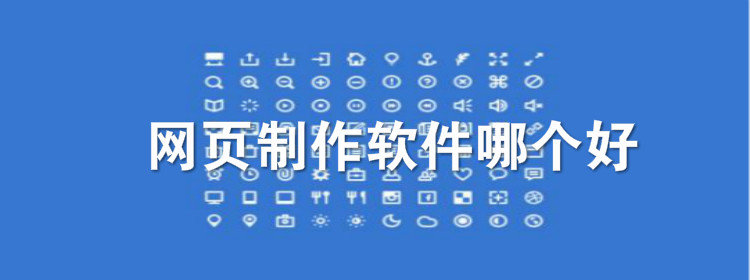 网页制作软件哪个好